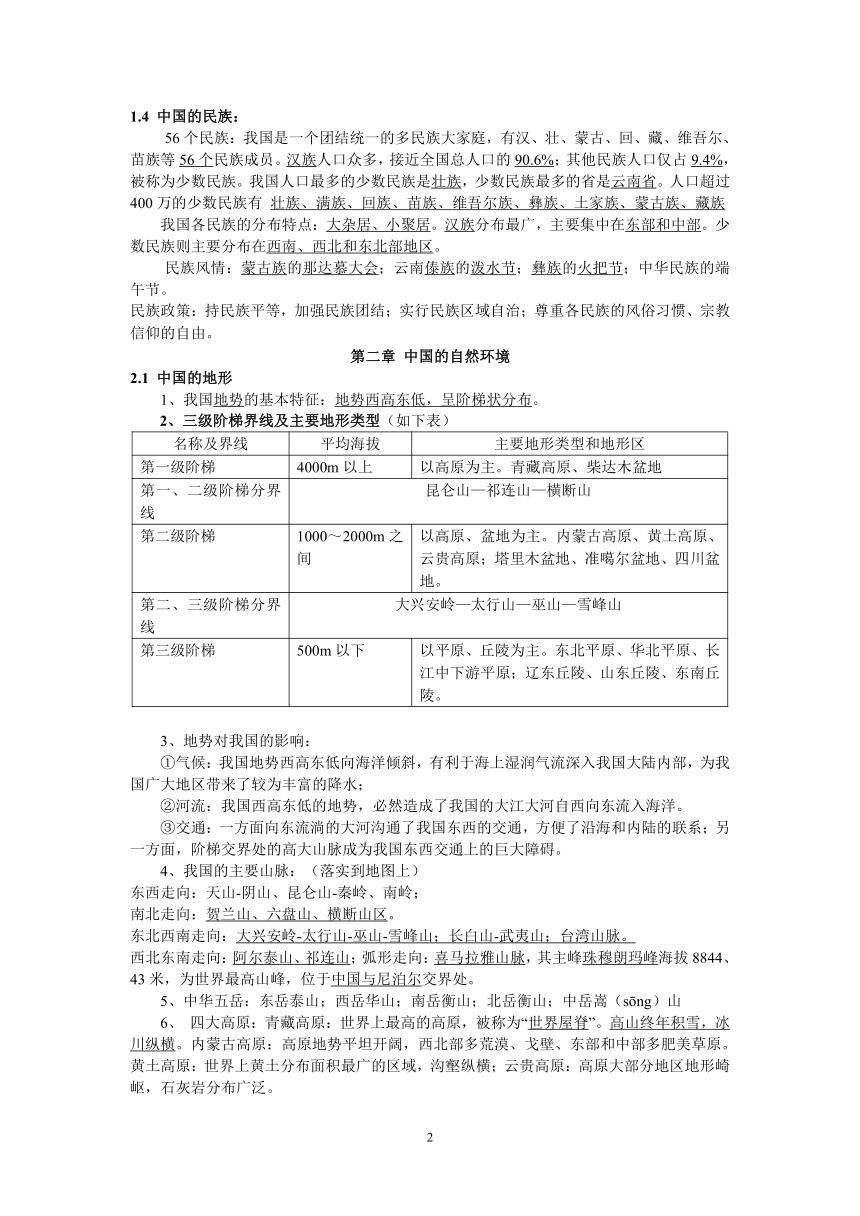 1.4 中国的民族：

56 个民族：我国是一个团结统一的多民族大家庭，有汉、壮、蒙古、回、藏、维吾尔、苗族等 56 个民族成员。汉族人口众多，接近全国总人口的 90.6%；其他民族人口仅占 9.4%，被称为少数民族。我国人口最多的少数民族是壮族，少数民族最多的省是云南省。人口超过 400 万的少数民族有 壮族、满族、回族、苗族、维吾尔族、彝族、土家族、蒙古族、藏族

我国各民族的分布特点：大杂居、小聚居。汉族分布最广，主要集中在东部和中部。少数民族则主要分布在西南、西北和东北部地区。

民族风情：蒙古族的那达慕大会；云南傣族的泼水节；彝族的火把节；中华民族的端午节。

民族政策：持民族平等，加强民族团结；实行民族区域自治；尊重各民族的风俗习惯、宗教信仰的自由。

第二章 中国的自然环境

2.1 中国的地形

1、我国地势的基本特征：地势西高东低，呈阶梯状分布。

2、三级阶梯界线及主要地形类型（如下表）

| 名称及界线 | 平均海拔 | 主要地形类型和地形区 |
|---|---|---|
| 第一级阶梯 | 4000m 以上 | 以高原为主。青藏高原、柴达木盆地 |
| 第一、二级阶梯分界线 | 昆仑山—祁连山—横断山 | |
| 第二级阶梯 | 1000～2000m 之间 | 以高原、盆地为主。内蒙古高原、黄土高原、云贵高原；塔里木盆地、准噶尔盆地、四川盆地。 |
| 第二、三级阶梯分界线 | 大兴安岭—太行山—巫山—雪峰山 | |
| 第三级阶梯 | 500m 以下 | 以平原、丘陵为主。东北平原、华北平原、长江中下游平原；辽东丘陵、山东丘陵、东南丘陵。 |

3、地势对我国的影响：

①气候：我国地势西高东低向海洋倾斜，有利于海上湿润气流深入我国大陆内部，为我国广大地区带来了较为丰富的降水；

②河流：我国西高东低的地势，必然造成了我国的大江大河自西向东流入海洋。

③交通：一方面向东流淌的大河沟通了我国东西的交通，方便了沿海和内陆的联系；另一方面，阶梯交界处的高大山脉成为我国东西交通上的巨大障碍。

4、我国的主要山脉：（落实到地图上）

东西走向：天山-阴山、昆仑山-秦岭、南岭；

南北走向：贺兰山、六盘山、横断山区。

东北西南走向：大兴安岭-太行山-巫山-雪峰山；长白山-武夷山；台湾山脉。

西北东南走向：阿尔泰山、祁连山；弧形走向：喜马拉雅山脉，其主峰珠穆朗玛峰海拔 8844、43 米，为世界最高山峰，位于中国与尼泊尔交界处。

5、中华五岳：东岳泰山；西岳华山；南岳衡山；北岳衡山；中岳嵩（sōng）山

6、 四大高原：青藏高原：世界上最高的高原，被称为“世界屋脊”。高山终年积雪，冰川纵横。内蒙古高原：高原地势平坦开阔，西北部多荒漠、戈壁、东部和中部多肥美草原。黄土高原：世界上黄土分布面积最广的区域，沟壑纵横；云贵高原：高原大部分地区地形崎岖，石灰岩分布广泛。

2